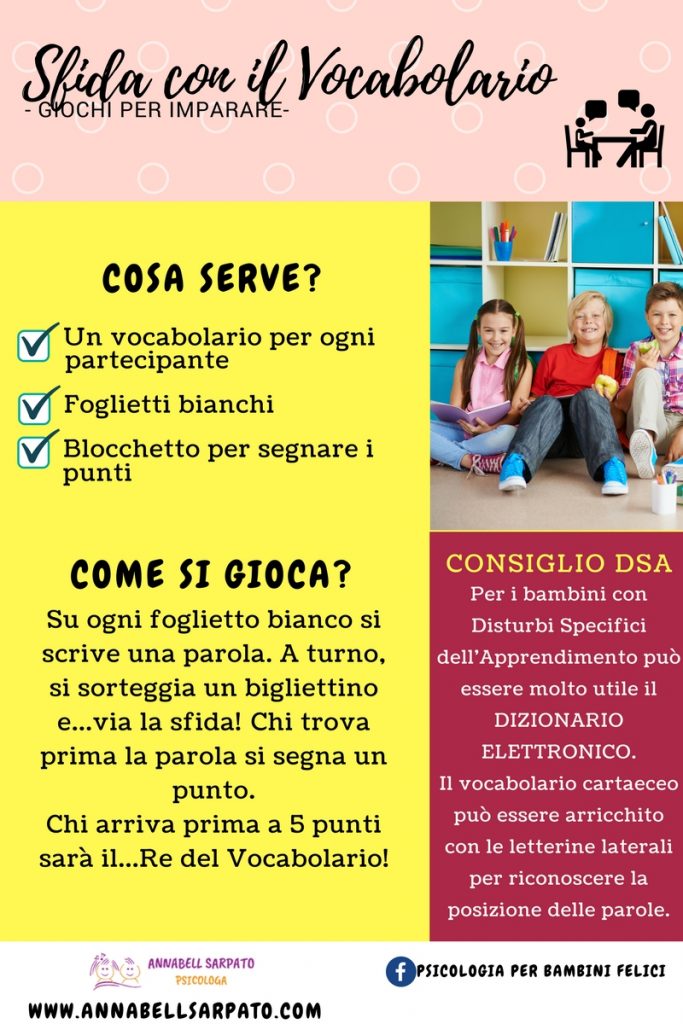 Sfida con il Vocabolario
- GIOCHI PER IMPARARE-

COSA SERVE?

Un vocabolario per ogni partecipante

Foglietti bianchi

Blocchetto per segnare i punti

COME SI GIOCA?

Su ogni foglietto bianco si scrive una parola. A turno, si sorteggia un bigliettino e...via la sfida! Chi trova prima la parola si segna un punto.
Chi arriva prima a 5 punti sarà il...Re del Vocabolario!

CONSIGLIO DSA
Per i bambini con Disturbi Specifici dell'Apprendimento può essere molto utile il DIZIONARIO ELETTRONICO.
Il vocabolario cartaeceo può essere arricchito con le letterine laterali per riconoscere la posizione delle parole.

ANNABELL SARPATO
PSICOLOGA

PSICOLOGIA PER BAMBINI FELICI

WWW.ANNABELLSARPATO.COM